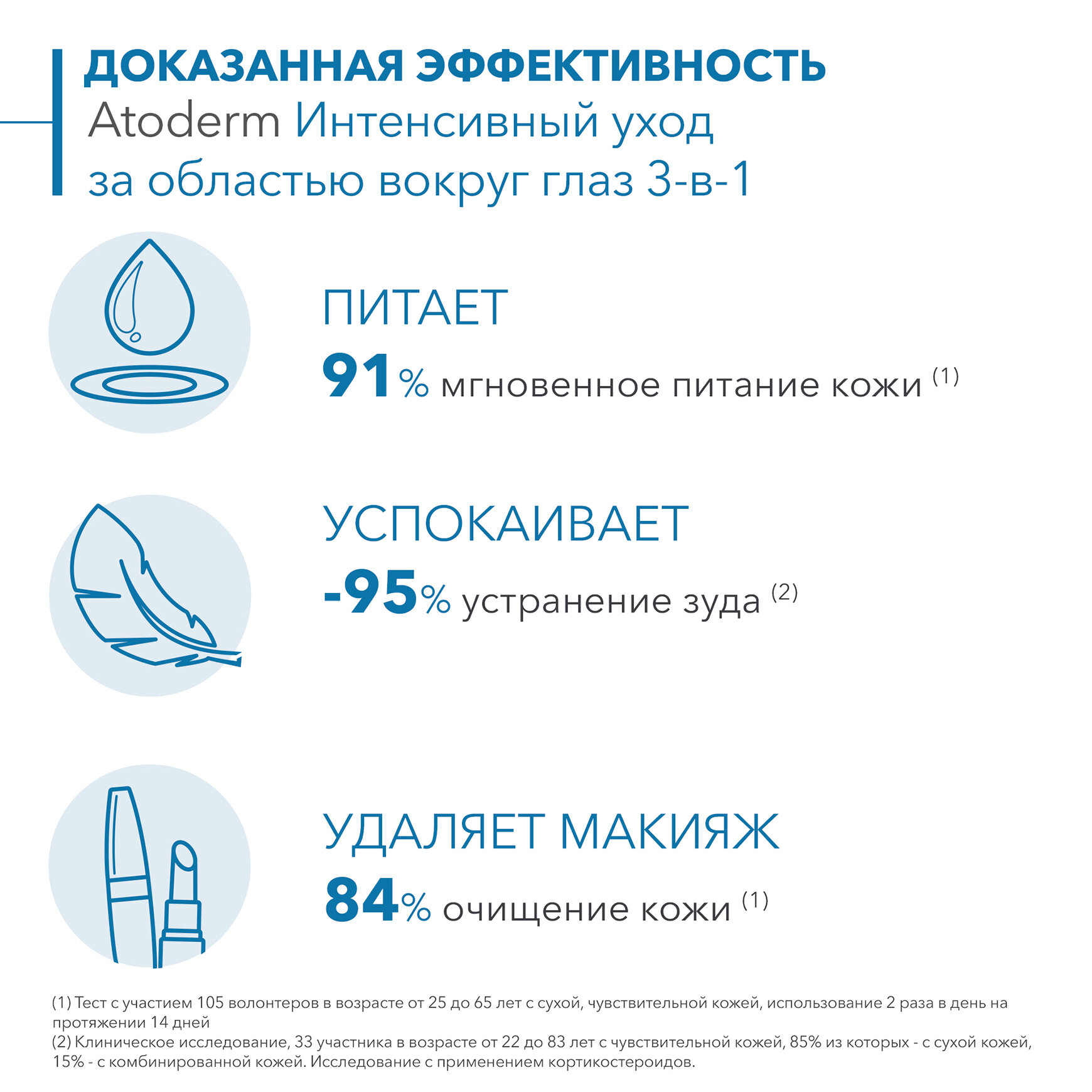 ДОКАЗАННАЯ ЭФФЕКТИВНОСТЬ
Atoderm Интенсивный уход за областью вокруг глаз 3-в-1

ПИТАЕТ
91% мгновенное питание кожи (1)

УСПОКАИВАЕТ
-95% устранение зуда (2)

УДАЛЯЕТ МАКИЯЖ
84% очищение кожи (1)

(1) Тест с участием 105 волонтеров в возрасте от 25 до 65 лет с сухой, чувствительной кожей, использование 2 раза в день на протяжении 14 дней
(2) Клиническое исследование, 33 участника в возрасте от 22 до 83 лет с чувствительной кожей, 85% из которых - с сухой кожей, 15% - с комбинированной кожей. Исследование с применением кортикостероидов.